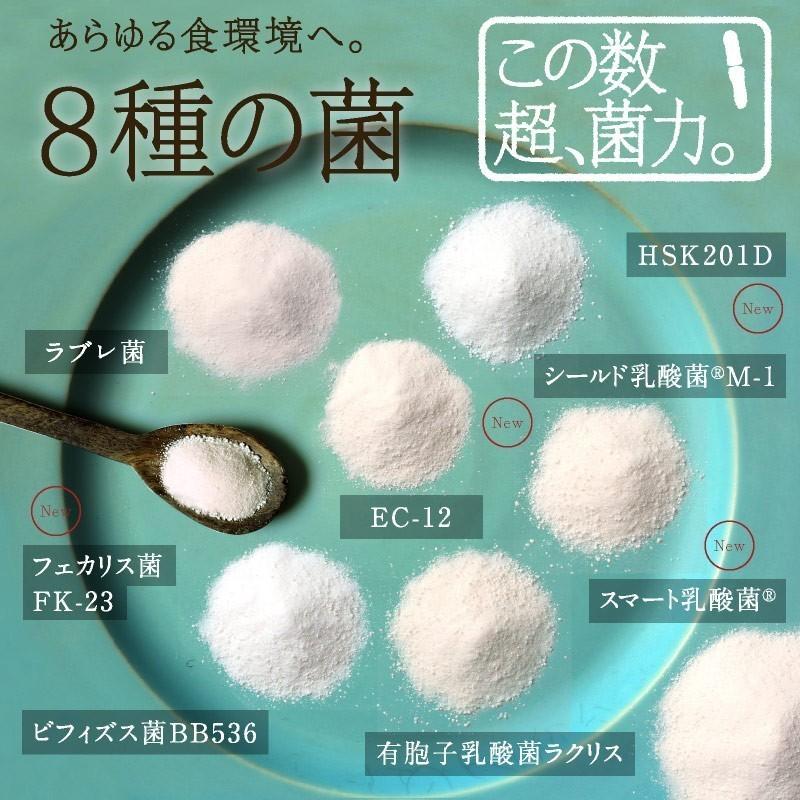 あらゆる食環境へ。

8種の菌

この数
超、菌力。

HSK201D

New

ラブレ菌

シールド乳酸菌®M-1

New

EC-12

New

フェカリス菌
FK-23

New

スマート乳酸菌®

ビフィズス菌BB536

有胞子乳酸菌ラクリス